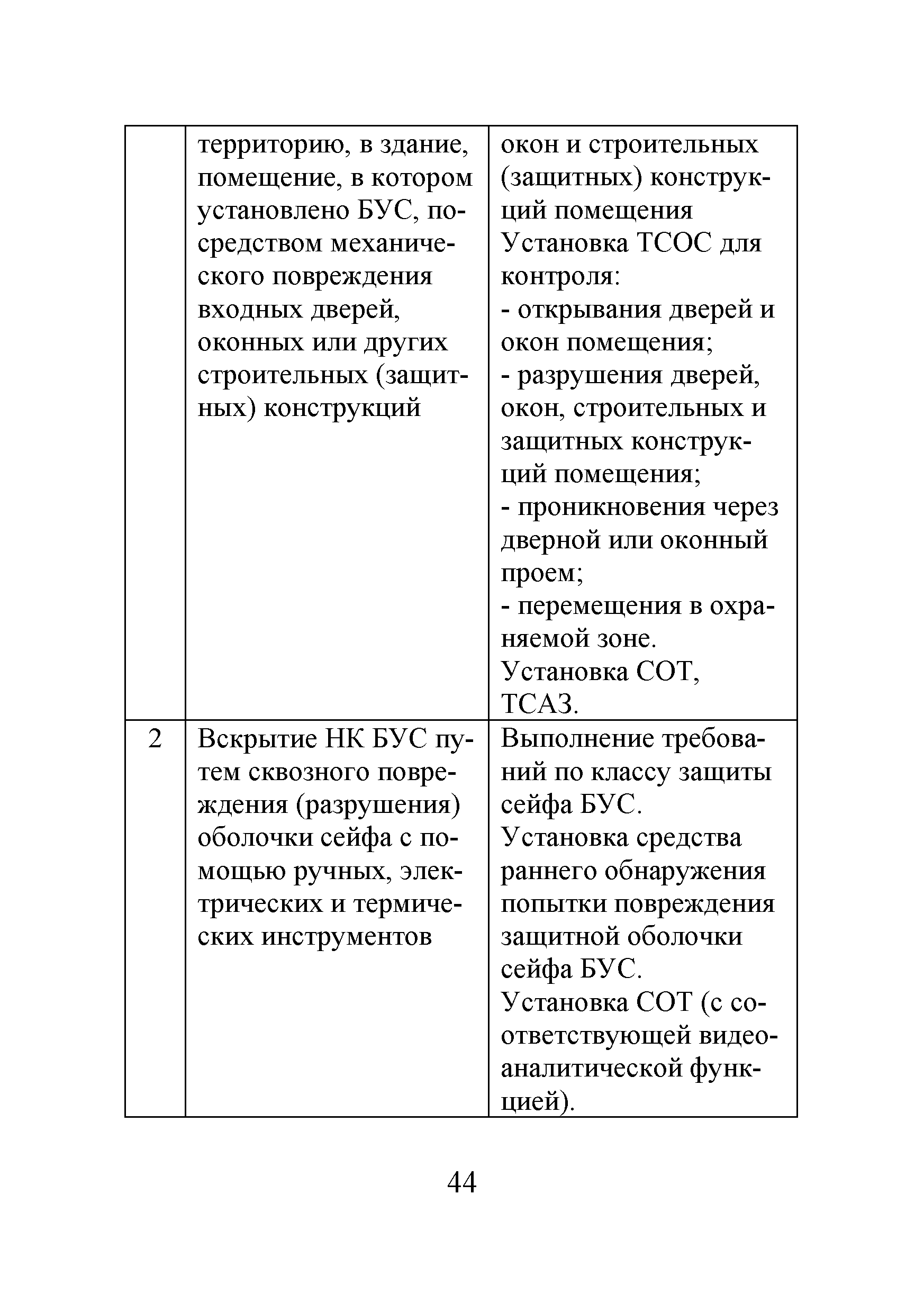 |   |   |   |
|---|---|---|
|   | территорию, в здание, помещение, в котором установлено БУС, посредством механического повреждения входных дверей, оконных или других строительных (защитных) конструкций | окон и строительных (защитных) конструкций помещения Установка ТСОС для контроля: - открывания дверей и окон помещения; - разрушения дверей, окон, строительных и защитных конструкций помещения; - проникновения через дверной или оконный проем; - перемещения в охраняемой зоне. Установка СОТ, ТСАЗ. |
| 2 | Вскрытие НК БУС путем сквозного повреждения (разрушения) оболочки сейфа с помощью ручных, электрических и термических инструментов | Выполнение требований по классу защиты сейфа БУС. Установка средства раннего обнаружения попытки повреждения защитной оболочки сейфа БУС. Установка СОТ (с соответствующей видеоаналитической функцией). |

44